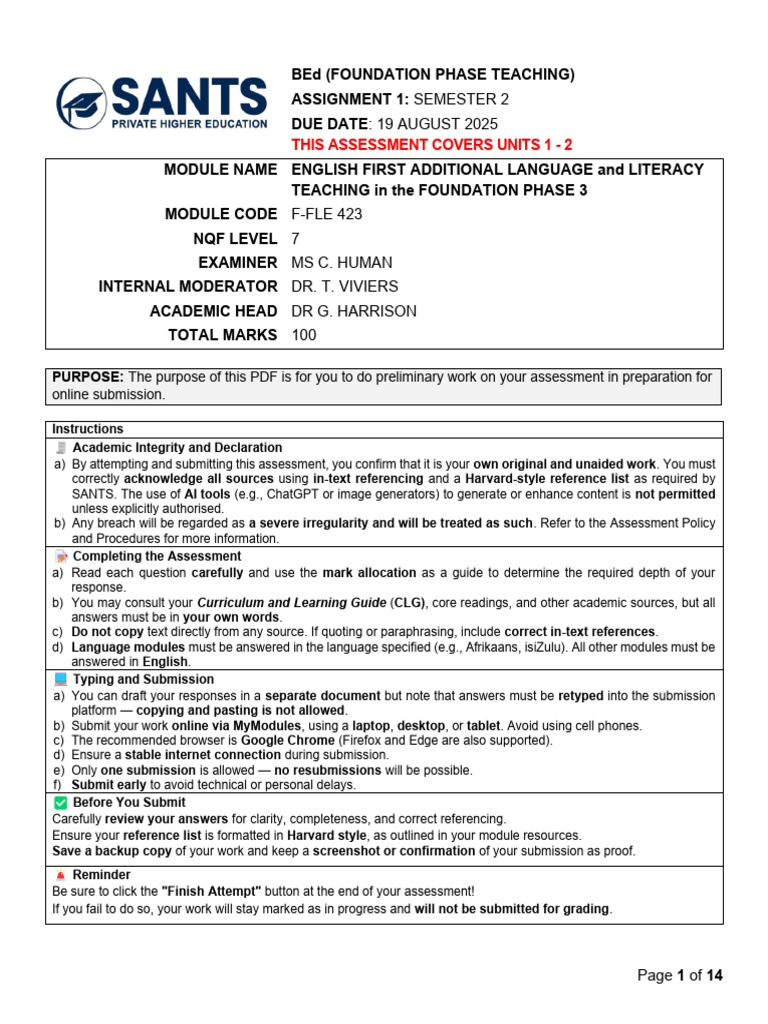 SANTS
PRIVATE HIGHER EDUCATION

BEd (FOUNDATION PHASE TEACHING)
ASSIGNMENT 1: SEMESTER 2
DUE DATE: 19 AUGUST 2025
THIS ASSESSMENT COVERS UNITS 1 - 2

MODULE NAME ENGLISH FIRST ADDITIONAL LANGUAGE and LITERACY TEACHING in the FOUNDATION PHASE 3
MODULE CODE F-FLE 423
NQF LEVEL 7
EXAMINER MS C. HUMAN
INTERNAL MODERATOR DR. T. VIVIERS
ACADEMIC HEAD DR G. HARRISON
TOTAL MARKS 100

PURPOSE: The purpose of this PDF is for you to do preliminary work on your assessment in preparation for online submission.

Instructions

Academic Integrity and Declaration
a) By attempting and submitting this assessment, you confirm that it is your own original and unaided work. You must correctly acknowledge all sources using in-text referencing and a Harvard-style reference list as required by SANTS. The use of AI tools (e.g., ChatGPT or image generators) to generate or enhance content is not permitted unless explicitly authorised.
b) Any breach will be regarded as a severe irregularity and will be treated as such. Refer to the Assessment Policy and Procedures for more information.

Completing the Assessment
a) Read each question carefully and use the mark allocation as a guide to determine the required depth of your response.
b) You may consult your Curriculum and Learning Guide (CLG), core readings, and other academic sources, but all answers must be in your own words.
c) Do not copy text directly from any source. If quoting or paraphrasing, include correct in-text references.
d) Language modules must be answered in the language specified (e.g., Afrikaans, isiZulu). All other modules must be answered in English.

Typing and Submission
a) You can draft your responses in a separate document but note that answers must be retyped into the submission platform — copying and pasting is not allowed.
b) Submit your work online via MyModules, using a laptop, desktop, or tablet. Avoid using cell phones.
c) The recommended browser is Google Chrome (Firefox and Edge are also supported).
d) Ensure a stable internet connection during submission.
e) Only one submission is allowed — no resubmissions will be possible.
f) Submit early to avoid technical or personal delays.

Before You Submit
Carefully review your answers for clarity, completeness, and correct referencing.
Ensure your reference list is formatted in Harvard style, as outlined in your module resources.
Save a backup copy of your work and keep a screenshot or confirmation of your submission as proof.

Reminder
Be sure to click the "Finish Attempt" button at the end of your assessment!
If you fail to do so, your work will stay marked as in progress and will not be submitted for grading.

Page 1 of 14